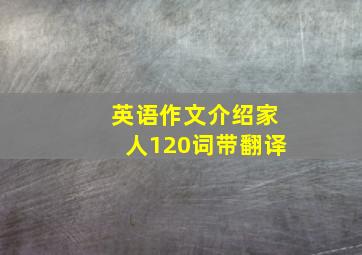 英语作文介绍家人120词带翻译